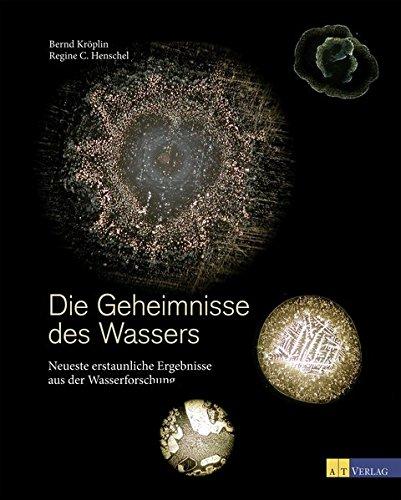 Bernd Kröplin
Regine C. Henschel

Die Geheimnisse des Wassers

Neueste erstaunliche Ergebnisse aus der Wasserforschung

AT VERLAG